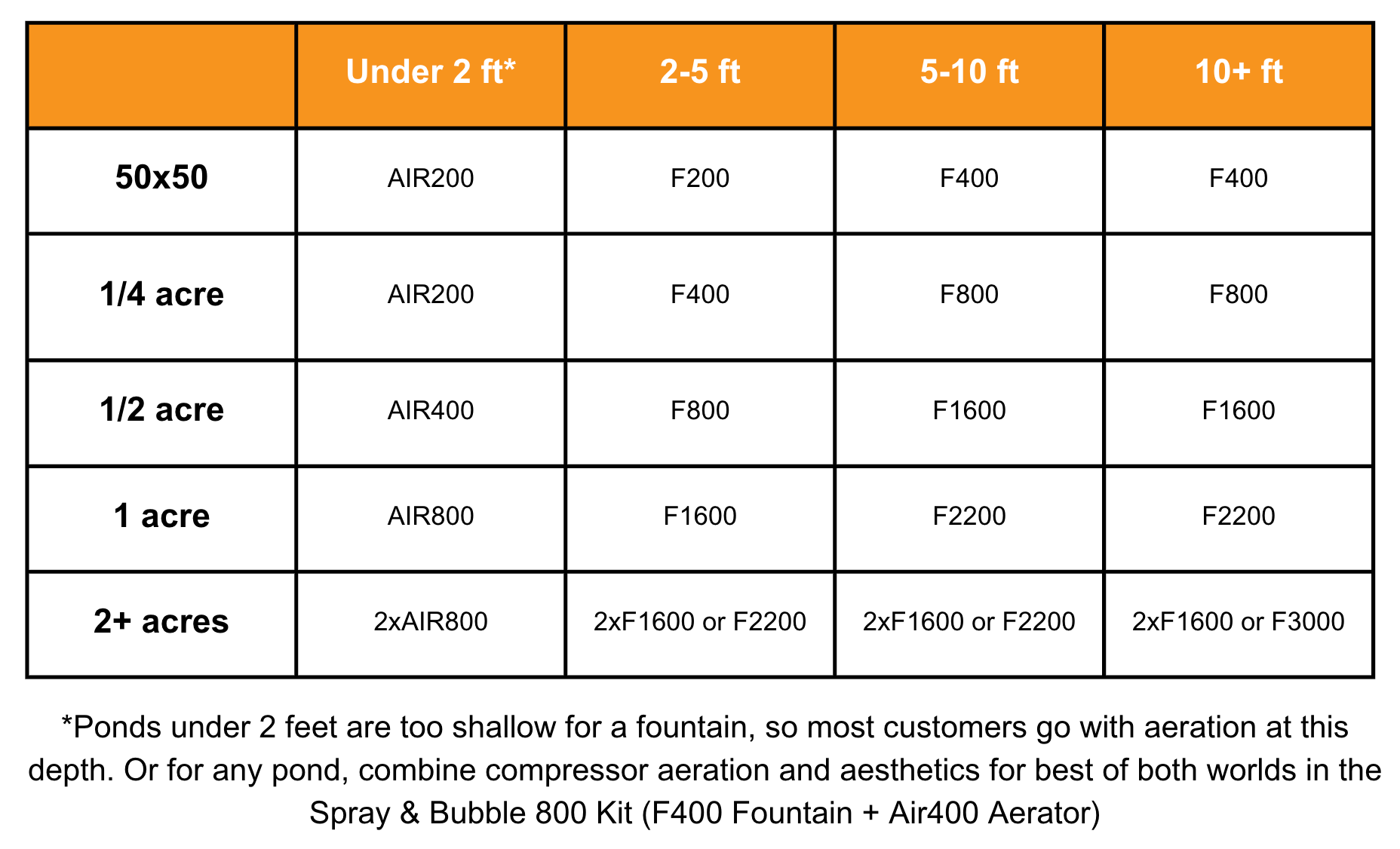 | | Under 2 ft* | 2-5 ft | 5-10 ft | 10+ ft |
|---|---|---|---|---|
| 50x50 | AIR200 | F200 | F400 | F400 |
| 1/4 acre | AIR200 | F400 | F800 | F800 |
| 1/2 acre | AIR400 | F800 | F1600 | F1600 |
| 1 acre | AIR800 | F1600 | F2200 | F2200 |
| 2+ acres | 2xAIR800 | 2xF1600 or F2200 | 2xF1600 or F2200 | 2xF1600 or F3000 |

*Ponds under 2 feet are too shallow for a fountain, so most customers go with aeration at this depth. Or for any pond, combine compressor aeration and aesthetics for best of both worlds in the Spray & Bubble 800 Kit (F400 Fountain + Air400 Aerator)